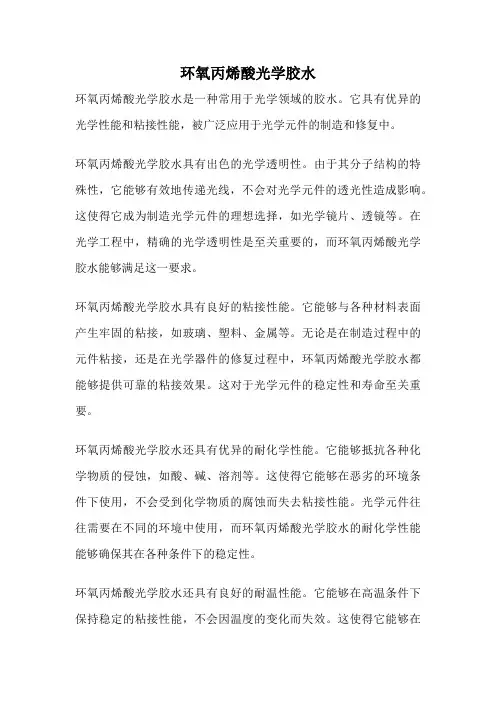 环氧丙烯酸光学胶水

环氧丙烯酸光学胶水是一种常用于光学领域的胶水。它具有优异的光学性能和粘接性能，被广泛应用于光学元件的制造和修复中。

环氧丙烯酸光学胶水具有出色的光学透明性。由于其分子结构的特殊性，它能够有效地传递光线，不会对光学元件的透光性造成影响。这使得它成为制造光学元件的理想选择，如光学镜片、透镜等。在光学工程中，精确的光学透明性是至关重要的，而环氧丙烯酸光学胶水能够满足这一要求。

环氧丙烯酸光学胶水具有良好的粘接性能。它能够与各种材料表面产生牢固的粘接，如玻璃、塑料、金属等。无论是在制造过程中的元件粘接，还是在光学器件的修复过程中，环氧丙烯酸光学胶水都能够提供可靠的粘接效果。这对于光学元件的稳定性和寿命至关重要。

环氧丙烯酸光学胶水还具有优异的耐化学性能。它能够抵抗各种化学物质的侵蚀，如酸、碱、溶剂等。这使得它能够在恶劣的环境条件下使用，不会受到化学物质的腐蚀而失去粘接性能。光学元件往往需要在不同的环境中使用，而环氧丙烯酸光学胶水的耐化学性能能够确保其在各种条件下的稳定性。

环氧丙烯酸光学胶水还具有良好的耐温性能。它能够在高温条件下保持稳定的粘接性能，不会因温度的变化而失效。这使得它能够在